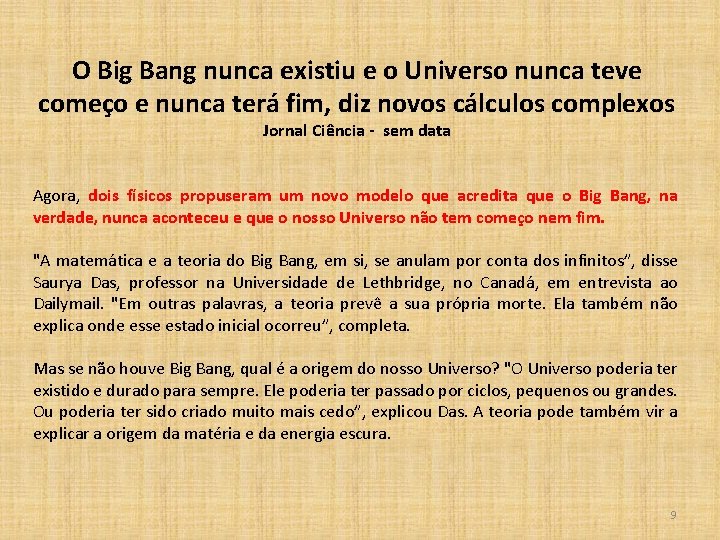 O Big Bang nunca existiu e o Universo nunca teve começo e nunca terá fim, diz novos cálculos complexos
Jornal Ciência - sem data

Agora, dois físicos propuseram um novo modelo que acredita que o Big Bang, na verdade, nunca aconteceu e que o nosso Universo não tem começo nem fim.

"A matemática e a teoria do Big Bang, em si, se anulam por conta dos infinitos", disse Saurya Das, professor na Universidade de Lethbridge, no Canadá, em entrevista ao Dailymail. "Em outras palavras, a teoria prevê a sua própria morte. Ela também não explica onde esse estado inicial ocorreu", completa.

Mas se não houve Big Bang, qual é a origem do nosso Universo? "O Universo poderia ter existido e durado para sempre. Ele poderia ter passado por ciclos, pequenos ou grandes. Ou poderia ter sido criado muito mais cedo", explicou Das. A teoria pode também vir a explicar a origem da matéria e da energia escura.

9